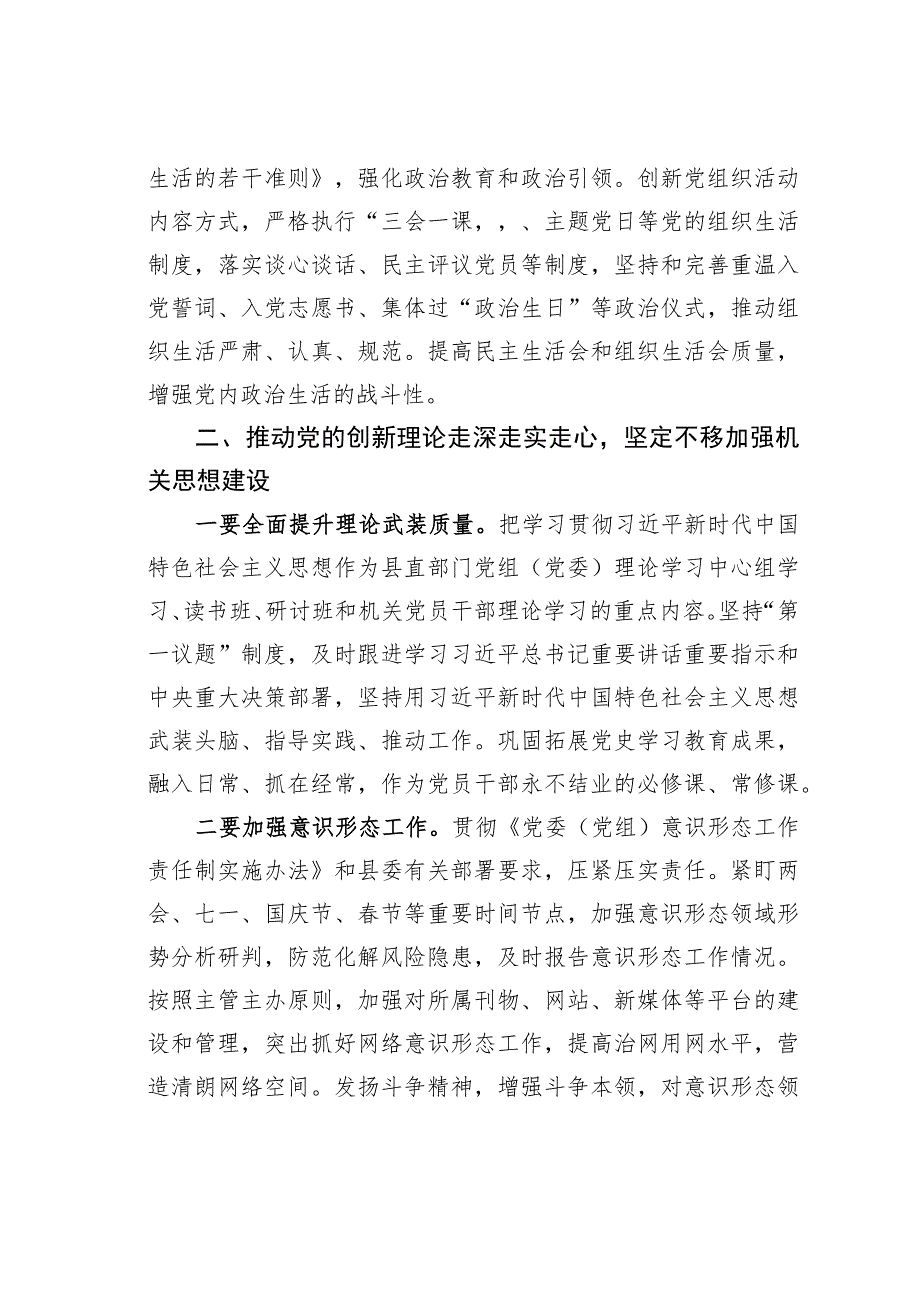 生活的若干准则》，强化政治教育和政治引领。创新党组织活动内容方式，严格执行“三会一课，，、主题党日等党的组织生活制度，落实谈心谈话、民主评议党员等制度，坚持和完善重温入党誓词、入党志愿书、集体过“政治生日”等政治仪式，推动组织生活严肃、认真、规范。提高民主生活会和组织生活会质量，增强党内政治生活的战斗性。

二、推动党的创新理论走深走实走心，坚定不移加强机关思想建设

一要全面提升理论武装质量。把学习贯彻习近平新时代中国特色社会主义思想作为县直部门党组（党委）理论学习中心组学习、读书班、研讨班和机关党员干部理论学习的重点内容。坚持“第一议题”制度，及时跟进学习习近平总书记重要讲话重要指示和中央重大决策部署，坚持用习近平新时代中国特色社会主义思想武装头脑、指导实践、推动工作。巩固拓展党史学习教育成果，融入日常、抓在经常，作为党员干部永不结业的必修课、常修课。

二要加强意识形态工作。贯彻《党委（党组）意识形态工作责任制实施办法》和县委有关部署要求，压紧压实责任。紧盯两会、七一、国庆节、春节等重要时间节点，加强意识形态领域形势分析研判，防范化解风险隐患，及时报告意识形态工作情况。按照主管主办原则，加强对所属刊物、网站、新媒体等平台的建设和管理，突出抓好网络意识形态工作，提高治网用网水平，营造清朗网络空间。发扬斗争精神，增强斗争本领，对意识形态领